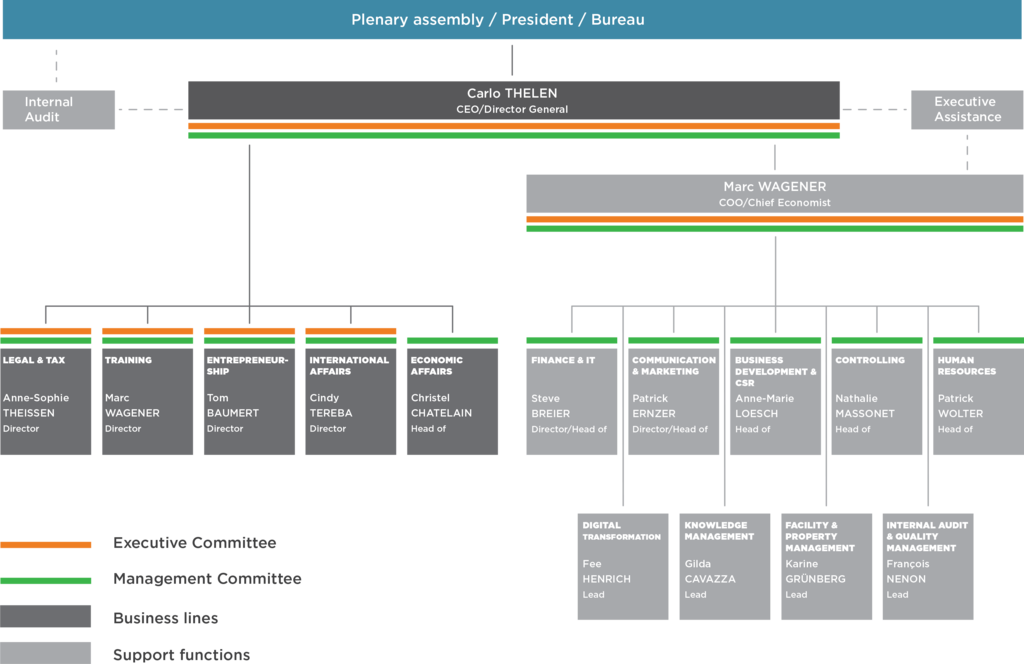 Plenary assembly / President / Bureau

Internal Audit

Carlo THELEN
CEO/Director General

Executive Assistance

Marc WAGENER
COO/Chief Economist

LEGAL & TAX
Anne-Sophie THEISSEN
Director

TRAINING
Marc WAGENER
Director

ENTREPRENEURSHIP
Tom BAUMERT
Director

INTERNATIONAL AFFAIRS
Cindy TEREBA
Director

ECONOMIC AFFAIRS
Christel CHATELAIN
Head of

FINANCE & IT
Steve BREIER
Director/Head of

COMMUNICATION & MARKETING
Patrick ERNZER
Director/Head of

BUSINESS DEVELOPMENT & CSR
Anne-Marie LOESCH
Head of

CONTROLLING
Nathalie MASSONET
Head of

HUMAN RESOURCES
Patrick WOLTER
Head of

DIGITAL TRANSFORMATION
Fee HENRICH
Lead

KNOWLEDGE MANAGEMENT
Gilda CAVAZZA
Lead

FACILITY & PROPERTY MANAGEMENT
Karine GRÜNBERG
Lead

INTERNAL AUDIT & QUALITY MANAGEMENT
François NENON
Lead

Executive Committee
Management Committee
Business lines
Support functions